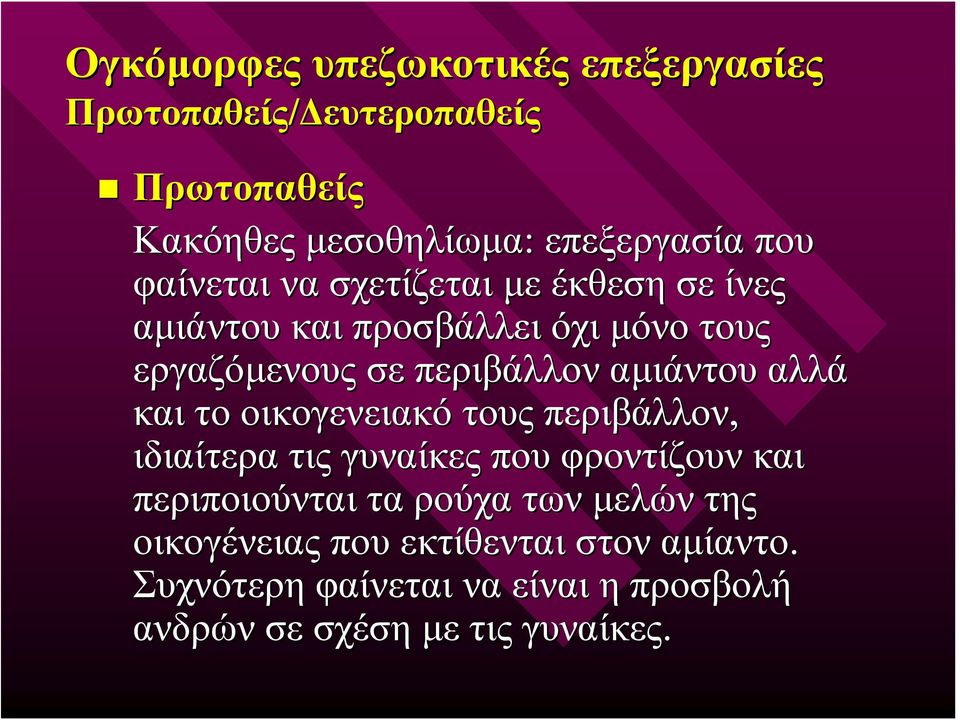 Ογκόμορφες υπεζωκοτικές επεξεργασίες
Πρωτοπαθείς/Δευτεροπαθείς

Πρωτοπαθείς

Κακόηθες μεσοθηλίωμα: επεξεργασία που φαίνεται να σχετίζεται με έκθεση σε ίνες αμιάντου και προσβάλλει όχι μόνο τους εργαζόμενους σε περιβάλλον αμιάντου αλλά και το οικογενειακό τους περιβάλλον, ιδιαίτερα τις γυναίκες που φροντίζουν και περιποιούνται τα ρούχα των μελών της οικογένειας που εκτίθενται στον αμίαντο. Συχνότερη φαίνεται να είναι η προσβολή ανδρών σε σχέση με τις γυναίκες.